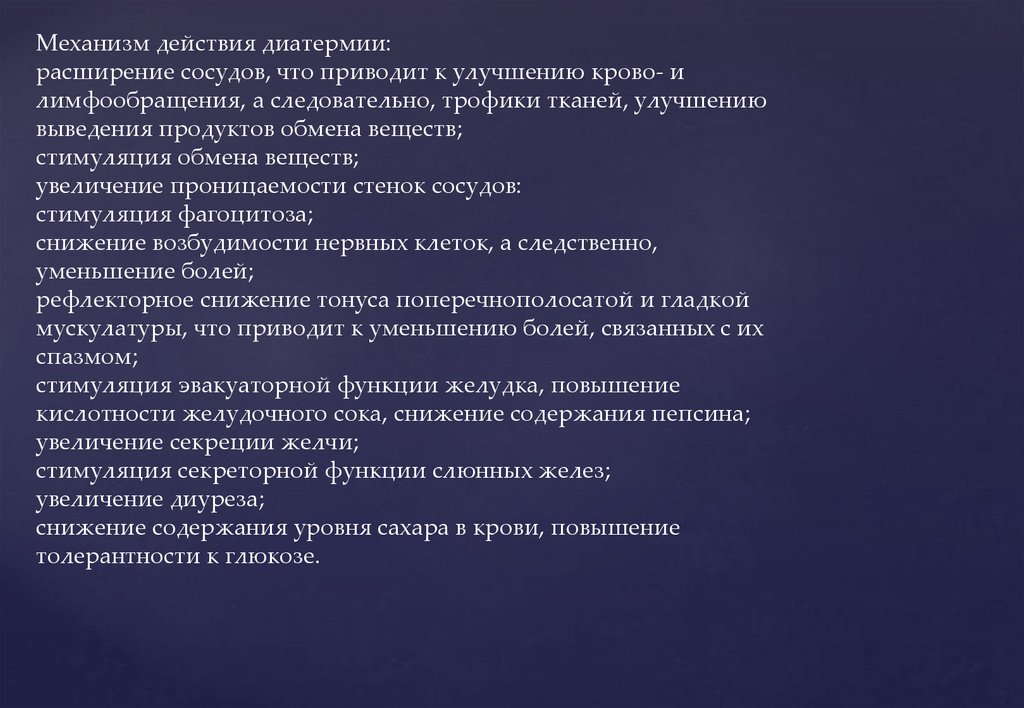 Механизм действия диатермии:
расширение сосудов, что приводит к улучшению крово- и лимфообращения, а следовательно, трофики тканей, улучшению выведения продуктов обмена веществ;
стимуляция обмена веществ;
увеличение проницаемости стенок сосудов:
стимуляция фагоцитоза;
снижение возбудимости нервных клеток, а следственно, уменьшение болей;
рефлекторное снижение тонуса поперечнополосатой и гладкой мускулатуры, что приводит к уменьшению болей, связанных с их спазмом;
стимуляция эвакуаторной функции желудка, повышение кислотности желудочного сока, снижение содержания пепсина;
увеличение секреции желчи;
стимуляция секреторной функции слюнных желез;
увеличение диуреза;
снижение содержания уровня сахара в крови, повышение толерантности к глюкозе.